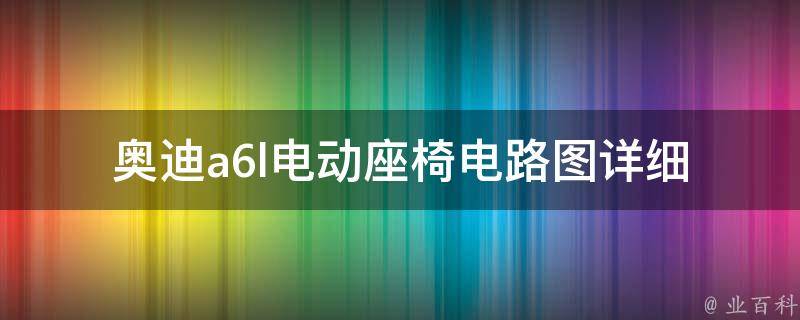 奥迪a6l电动座椅电路图详细

@ 业百科